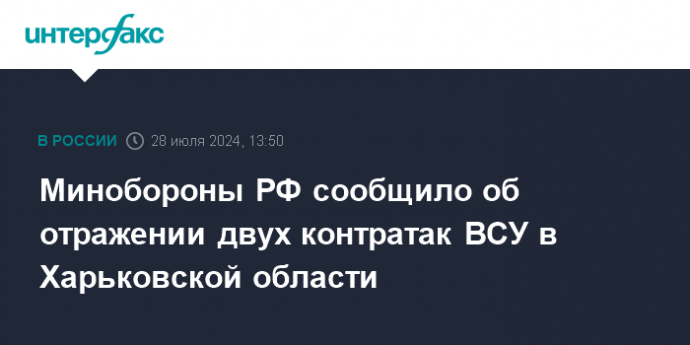 интерфакс

В РОССИИ 28 июля 2024, 13:50

Минобороны РФ сообщило об отражении двух контратак ВСУ в Харьковской области